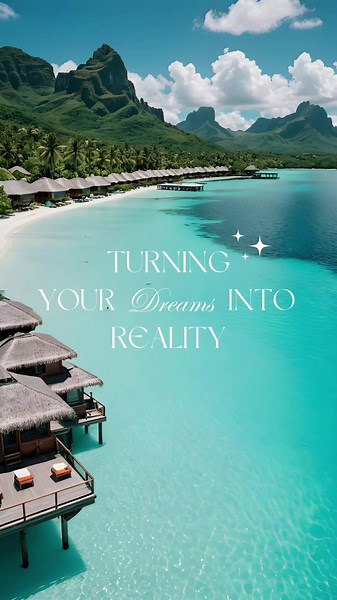 TURNING
YOUR Dreams INTO
REALITY